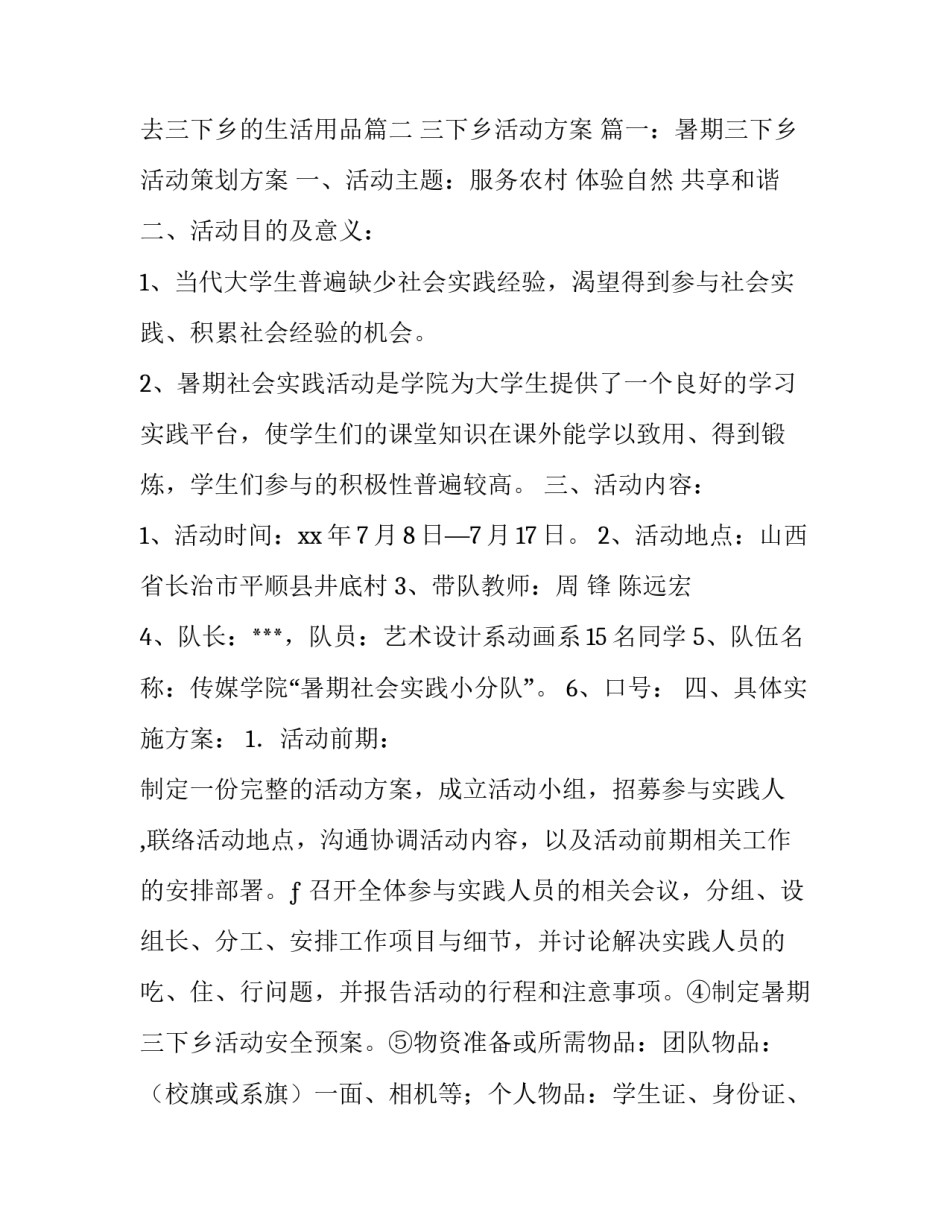 去三下乡的生活用品篇二 三下乡活动方案 篇一：暑期三下乡活动策划方案 一、活动主题：服务农村 体验自然 共享和谐 二、活动目的及意义：

1、当代大学生普遍缺少社会实践经验，渴望得到参与社会实践、积累社会经验的机会。

2、暑期社会实践活动是学院为大学生提供了一个良好的学习实践平台，使学生们的课堂知识在课外能学以致用、得到锻炼，学生们参与的积极性普遍较高。 三、活动内容：

1、活动时间：xx 年 7 月 8 日—7 月 17 日。 2、活动地点：山西省长治市平顺县井底村 3、带队教师：周 锋 陈远宏

4、队长：***，队员：艺术设计系动画系 15 名同学 5、队伍名称：传媒学院“暑期社会实践小分队”。 6、口号： 四、具体实施方案： 1. 活动前期：

制定一份完整的活动方案，成立活动小组，招募参与实践人,联络活动地点，沟通协调活动内容，以及活动前期相关工作的安排部署。ƒ 召开全体参与实践人员的相关会议，分组、设组长、分工、安排工作项目与细节，并讨论解决实践人员的吃、住、行问题，并报告活动的行程和注意事项。④制定暑期三下乡活动安全预案。⑤物资准备或所需物品：团队物品：（校旗或系旗）一面、相机等；个人物品：学生证、身份证、